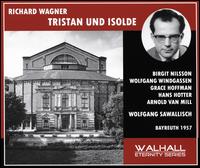 RICHARD WAGNER
TRISTAN UND ISOLDE

BIRGIT NILSSON
WOLFGANG WINDGASSEN
GRACE HOFFMAN
HANS HOTTER
ARNOLD VAN MILL

WOLFGANG SAWALLISCH

BAYREUTH 1957

WALHALL
ETERNITY SERIES